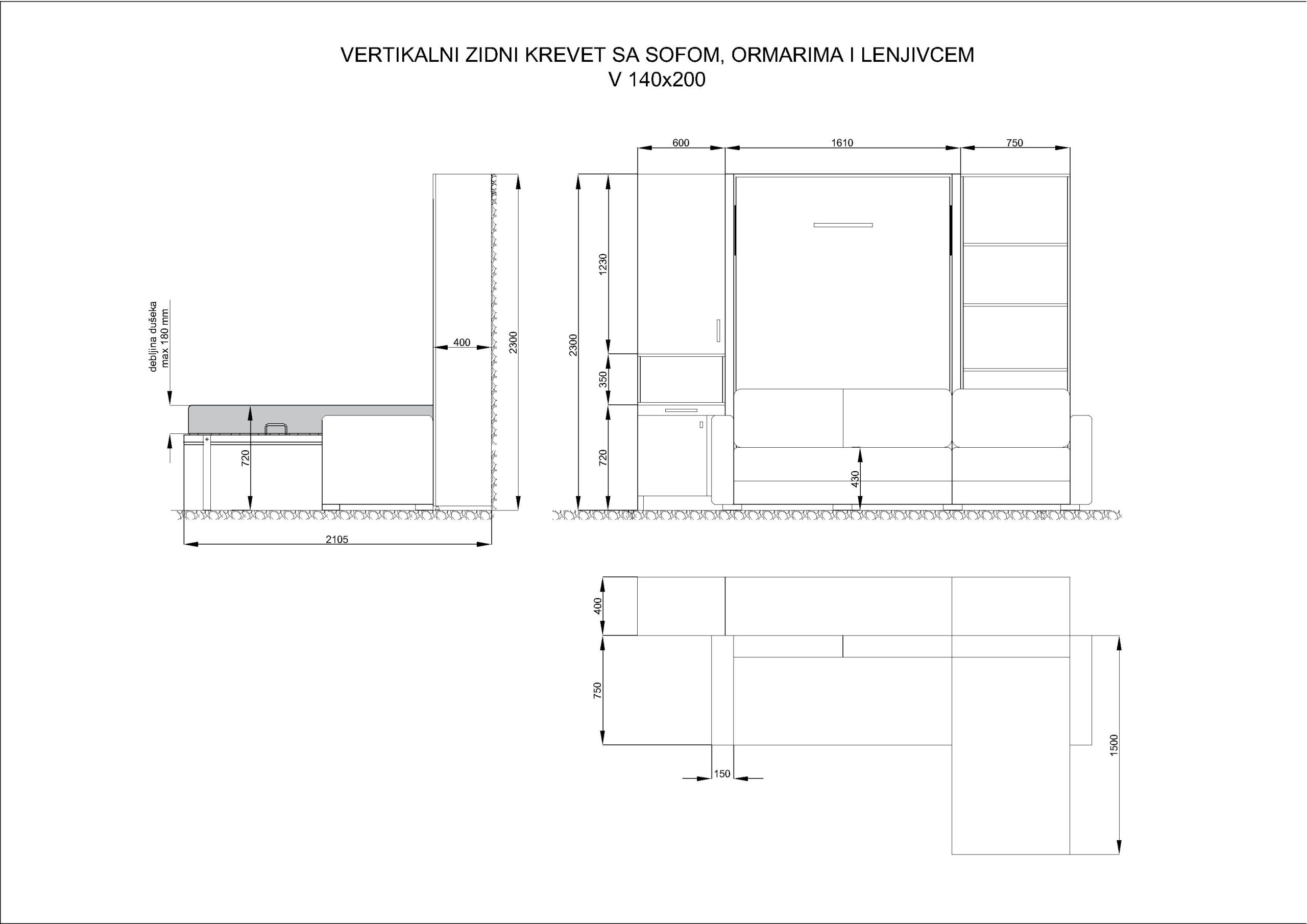 VERTIKALNI ZIDNI KREVET SA SOFOM, ORMARIMA I LENJIVCEM
V 140x200

debljina dušeka
max 180 mm

400

2300

720

2105

600

1610

750

2300

1230

350

720

430

400

750

150

1500